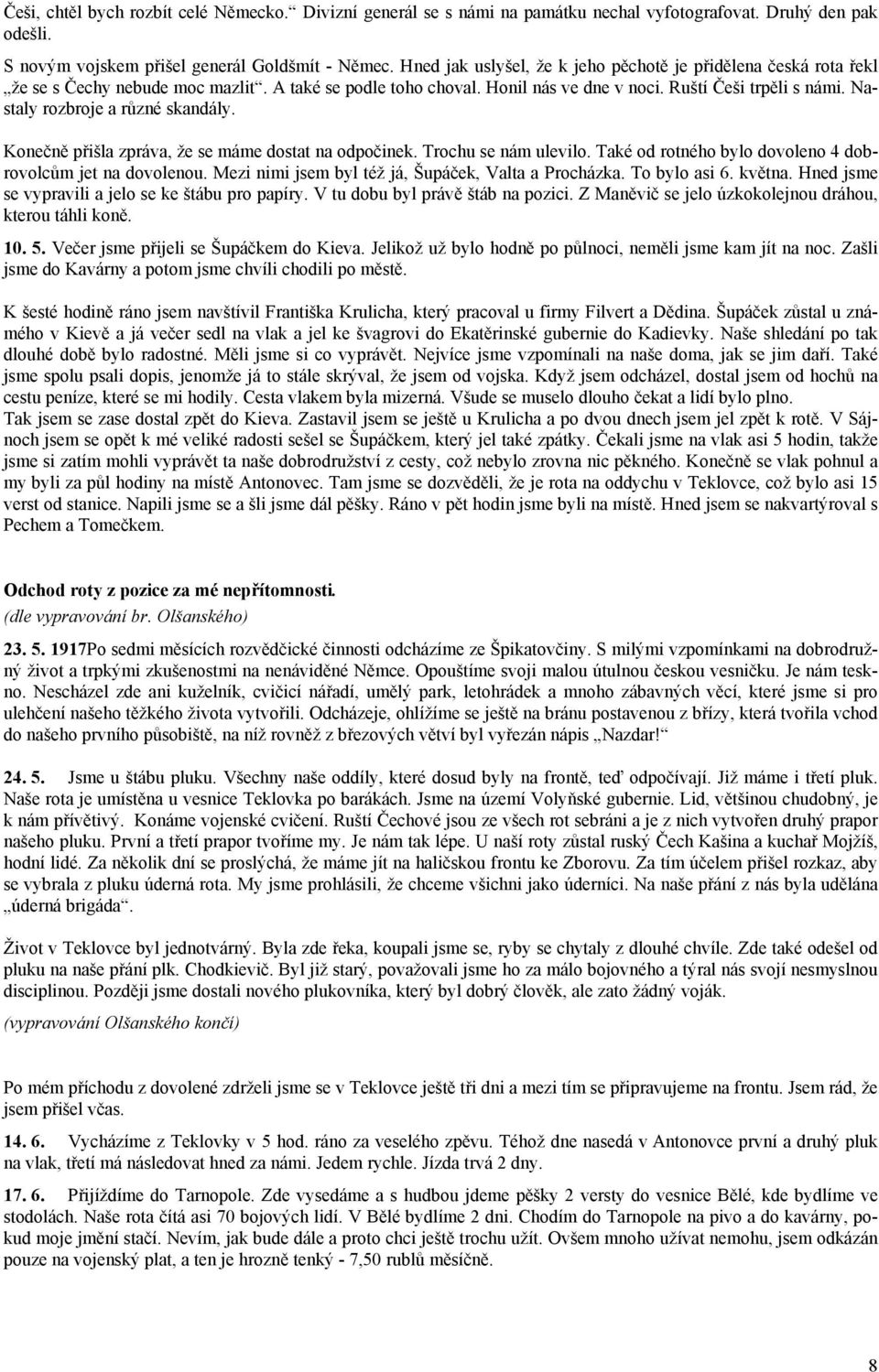 Češi, chtěl bych rozbít celé Německo.“ Divizní generál se s námi na památku nechal vyfotografovat. Druhý den pak odešli.

S novým vojskem přišel generál Goldšmít - Němec. Hned jak uslyšel, že k jeho pěchotě je přidělena česká rota řekl „že se s Čechy nebude moc mazlit“. A také se podle toho choval. Honil nás ve dne v noci. Ruští Češi trpěli s námi. Nastaly rozbroje a různé skandály.

Konečně přišla zpráva, že se máme dostat na odpočinek. Trochu se nám ulevilo. Také od rotného bylo dovoleno 4 dobrovolcům jet na dovolenou. Mezi nimi jsem byl též já, Šupáček, Valta a Procházka. To bylo asi 6. května. Hned jsme se vypravili a jelo se ke štábu pro papíry. V tu dobu byl právě štáb na pozici. Z Maněvič se jelo úzkokolejnou dráhou, kterou táhli koně.

10. 5. Večer jsme přijeli se Šupáčkem do Kieva. Jelikož už bylo hodně po půlnoci, neměli jsme kam jít na noc. Zašli jsme do Kavárny a potom jsme chvíli chodili po městě.

K šesté hodině ráno jsem navštívil Františka Krulicha, který pracoval u firmy Filvert a Dědina. Šupáček zůstal u známého v Kievě a já večer sedl na vlak a jel ke švagrovi do Ekatěrinské gubernie do Kadievky. Naše shledání po tak dlouhé době bylo radostné. Měli jsme si co vyprávět. Nejvíce jsme vzpomínali na naše doma, jak se jim daří. Také jsme spolu psali dopis, jenomže já to stále skrýval, že jsem od vojska. Když jsem odcházel, dostal jsem od hochů na cestu peníze, které se mi hodily. Cesta vlakem byla mizerná. Všude se muselo dlouho čekat a lidí bylo plno.
Tak jsem se zase dostal zpět do Kieva. Zastavil jsem se ještě u Krulicha a po dvou dnech jsem jel zpět k rotě. V Sájnoch jsem se opět k mé veliké radosti sešel se Šupáčkem, který jel také zpátky. Čekali jsme na vlak asi 5 hodin, takže jsme si zatím mohli vyprávět ta naše dobrodružství z cesty, což nebylo zrovna nic pěkného. Konečně se vlak pohnul a my byli za půl hodiny na místě Antonovec. Tam jsme se dozvěděli, že je rota na oddychu v Teklovce, což bylo asi 15 verst od stanice. Napili jsme se a šli jsme dál pěšky. Ráno v pět hodin jsme byli na místě. Hned jsem se nakvartýroval s Pechem a Tomečkem.

Odchod roty z pozice za mé nepřítomnosti.
(dle vypravování br. Olšanského)

23. 5. 1917Po sedmi měsících rozvědčické činnosti odcházíme ze Špikatovčiny. S milými vzpomínkami na dobrodružný život a trpkými zkušenostmi na nenáviděné Němce. Opouštíme svoji malou útulnou českou vesničku. Je nám teskno. Nescházel zde ani kuželník, cvičicí nářadí, umělý park, letohrádek a mnoho zábavných věcí, které jsme si pro ulehčení našeho těžkého života vytvořili. Odcházeje, ohlížíme se ještě na bránu postavenou z břízy, která tvořila vchod do našeho prvního působiště, na níž rovněž z březových větví byl vyřezán nápis „Nazdar!“

24. 5. Jsme u štábu pluku. Všechny naše oddíly, které dosud byly na frontě, teď odpočívají. Již máme i třetí pluk. Naše rota je umístěna u vesnice Teklovka po barákách. Jsme na území Volyňské gubernie. Lid, většinou chudobný, je k nám přívětivý. Konáme vojenské cvičení. Ruští Čechové jsou ze všech rot sebráni a je z nich vytvořen druhý prapor našeho pluku. První a třetí prapor tvoříme my. Je nám tak lépe. U naší roty zůstal ruský Čech Kašina a kuchař Mojžíš, hodní lidé. Za několik dní se proslýchá, že máme jít na haličskou frontu ke Zborovu. Za tím účelem přišel rozkaz, aby se vybrala z pluku úderná rota. My jsme prohlásili, že chceme všichni jako úderníci. Na naše přání z nás byla udělána „úderná brigáda“.

Život v Teklovce byl jednotvárný. Byla zde řeka, koupali jsme se, ryby se chytaly z dlouhé chvíle. Zde také odešel od pluku na naše přání plk. Chodkievič. Byl již starý, považovali jsme ho za málo bojovného a týral nás svojí nesmyslnou disciplinou. Později jsme dostali nového plukovníka, který byl dobrý člověk, ale zato žádný voják.

(vypravování Olšanského končí)

Po mém příchodu z dovolené zdrželi jsme se v Teklovce ještě tři dni a mezi tím se připravujeme na frontu. Jsem rád, že jsem přišel včas.

14. 6. Vycházíme z Teklovky v 5 hod. ráno za veselého zpěvu. Téhož dne nasedá v Antonovce první a druhý pluk na vlak, třetí má následovat hned za námi. Jedem rychle. Jízda trvá 2 dny.

17. 6. Přijíždíme do Tarnopole. Zde vysedáme a s hudbou jdeme pěšky 2 versty do vesnice Bělé, kde bydlíme ve stodolách. Naše rota čítá asi 70 bojových lidí. V Bělé bydlíme 2 dni. Chodím do Tarnopole na pivo a do kavárny, pokud moje jmění stačí. Nevím, jak bude dále a proto chci ještě trochu užít. Ovšem mnoho užívat nemohu, jsem odkázán pouze na vojenský plat, a ten je hrozně tenký - 7,50 rublů měsíčně.

8